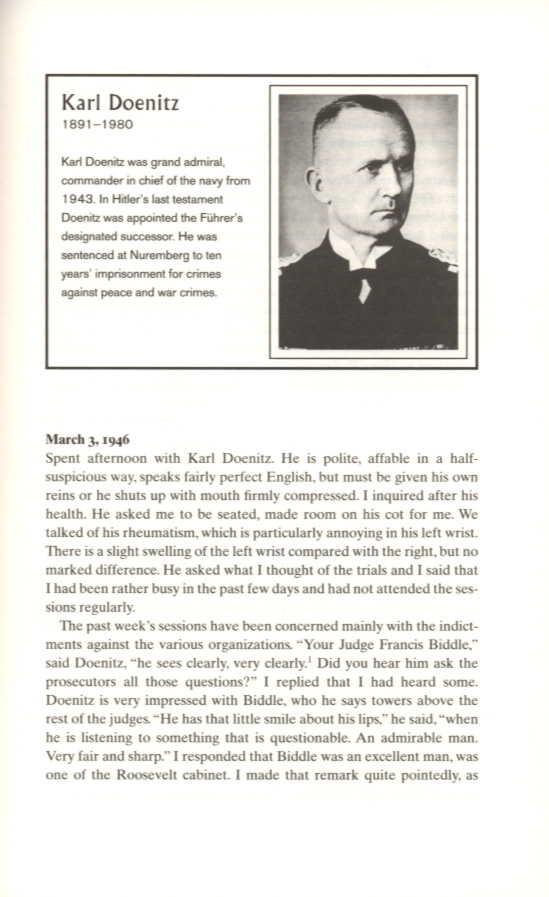 Karl Doenitz
1891–1980

Karl Doenitz was grand admiral, commander in chief of the navy from 1943. In Hitler's last testament Doenitz was appointed the Führer's designated successor. He was sentenced at Nuremberg to ten years' imprisonment for crimes against peace and war crimes.

March 3, 1946
Spent afternoon with Karl Doenitz. He is polite, affable in a half-suspicious way, speaks fairly perfect English, but must be given his own reins or he shuts up with mouth firmly compressed. I inquired after his health. He asked me to be seated, made room on his cot for me. We talked of his rheumatism, which is particularly annoying in his left wrist. There is a slight swelling of the left wrist compared with the right, but no marked difference. He asked what I thought of the trials and I said that I had been rather busy in the past few days and had not attended the sessions regularly.

The past week's sessions have been concerned mainly with the indictments against the various organizations. "Your Judge Francis Biddle," said Doenitz, "he sees clearly, very clearly.$^1$ Did you hear him ask the prosecutors all those questions?" I replied that I had heard some. Doenitz is very impressed with Biddle, who he says towers above the rest of the judges. "He has that little smile about his lips," he said, "when he is listening to something that is questionable. An admirable man. Very fair and sharp." I responded that Biddle was an excellent man, was one of the Roosevelt cabinet. I made that remark quite pointedly, as